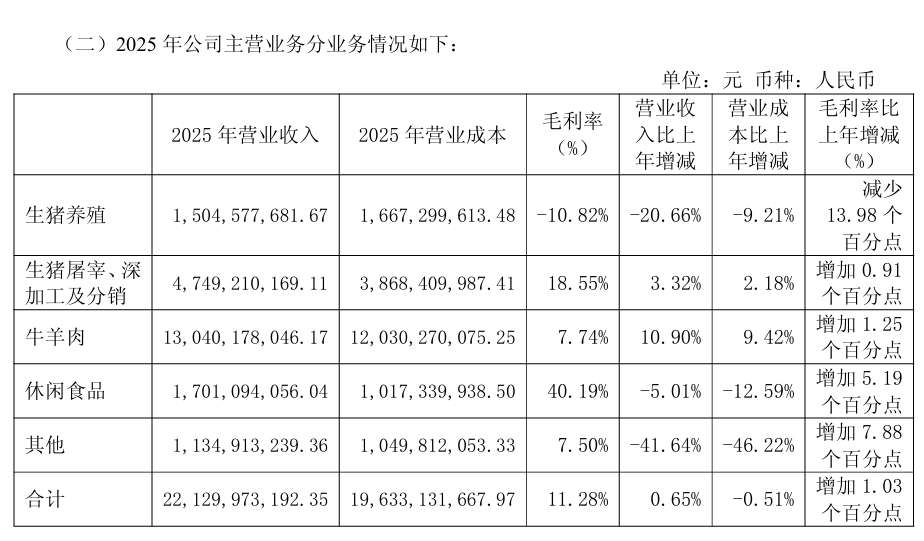 （二）2025年公司主营业务分业务情况如下：

单位：元 币种：人民币

|  | 2025年营业收入 | 2025年营业成本 | 毛利率（%） | 营业收入比上年增减 | 营业成本比上年增减 | 毛利率比上年增减（%） |
|---|---|---|---|---|---|---|
| 生猪养殖 | 1,504,577,681.67 | 1,667,299,613.48 | -10.82% | -20.66% | -9.21% | 减少13.98个百分点 |
| 生猪屠宰、深加工及分销 | 4,749,210,169.11 | 3,868,409,987.41 | 18.55% | 3.32% | 2.18% | 增加0.91个百分点 |
| 牛羊肉 | 13,040,178,046.17 | 12,030,270,075.25 | 7.74% | 10.90% | 9.42% | 增加1.25个百分点 |
| 休闲食品 | 1,701,094,056.04 | 1,017,339,938.50 | 40.19% | -5.01% | -12.59% | 增加5.19个百分点 |
| 其他 | 1,134,913,239.36 | 1,049,812,053.33 | 7.50% | -41.64% | -46.22% | 增加7.88个百分点 |
| 合计 | 22,129,973,192.35 | 19,633,131,667.97 | 11.28% | 0.65% | -0.51% | 增加1.03个百分点 |